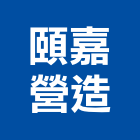 頤嘉
營造